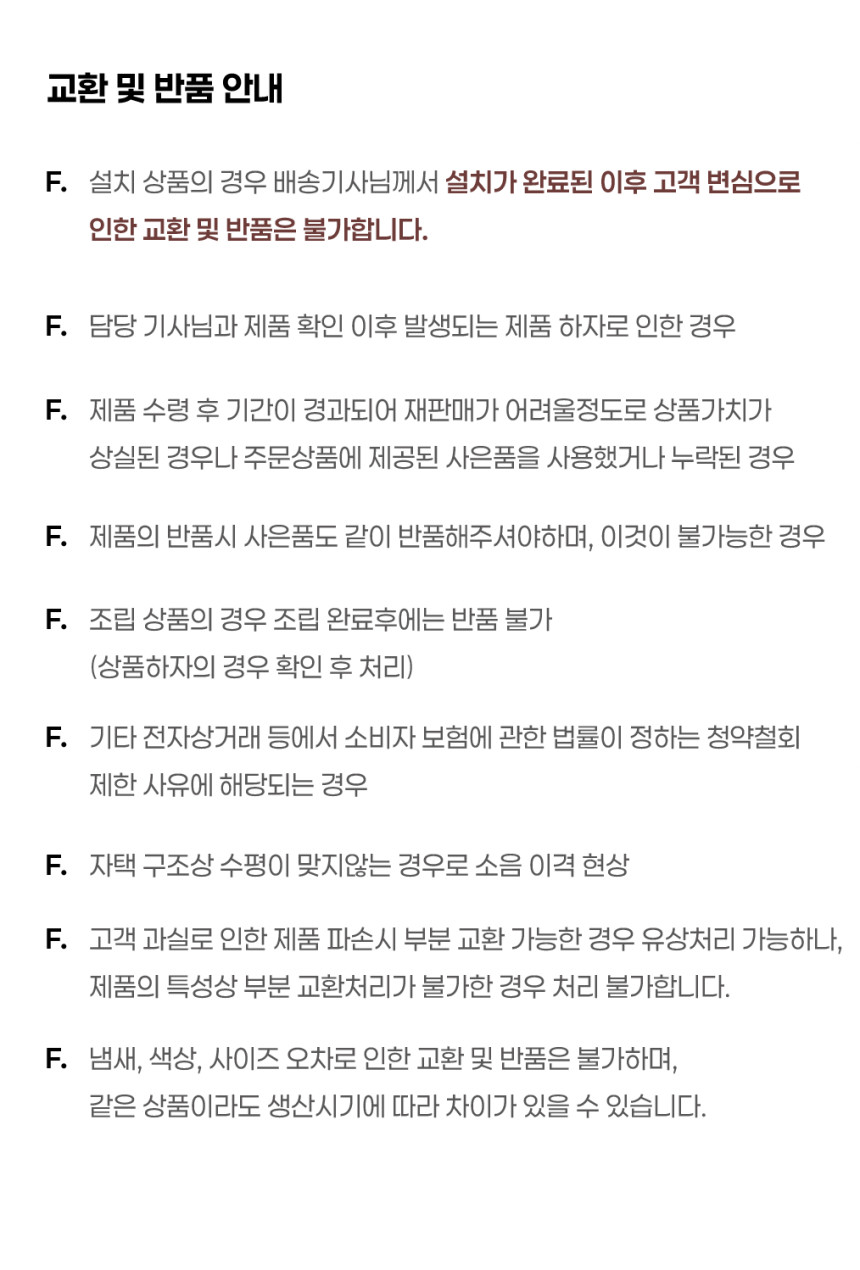 교환 및 반품 안내

F. 설치 상품의 경우 배송기사님께서 설치가 완료된 이후 고객 변심으로 인한 교환 및 반품은 불가합니다.

F. 담당 기사님과 제품 확인 이후 발생되는 제품 하자로 인한 경우

F. 제품 수령 후 기간이 경과되어 재판매가 어려울정도로 상품가치가 상실된 경우나 주문상품에 제공된 사은품을 사용했거나 누락된 경우

F. 제품의 반품시 사은품도 같이 반품해주셔야하며, 이것이 불가능한 경우

F. 조립 상품의 경우 조립 완료후에는 반품 불가
(상품하자의 경우 확인 후 처리)

F. 기타 전자상거래 등에서 소비자 보험에 관한 법률이 정하는 청약철회 제한 사유에 해당되는 경우

F. 자택 구조상 수평이 맞지않는 경우로 소음 이격 현상

F. 고객 과실로 인한 제품 파손시 부분 교환 가능한 경우 유상처리 가능하나, 제품의 특성상 부분 교환처리가 불가한 경우 처리 불가합니다.

F. 냄새, 색상, 사이즈 오차로 인한 교환 및 반품은 불가하며,
같은 상품이라도 생산시기에 따라 차이가 있을 수 있습니다.